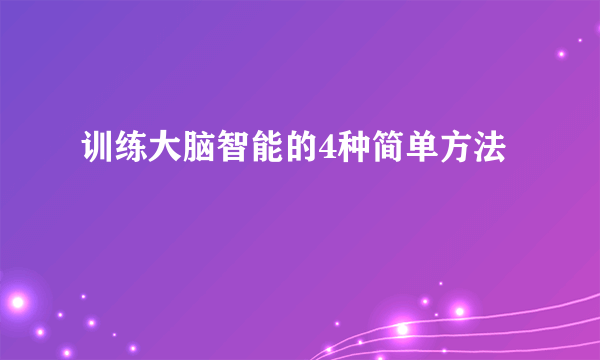 训练大脑智能的4种简单方法